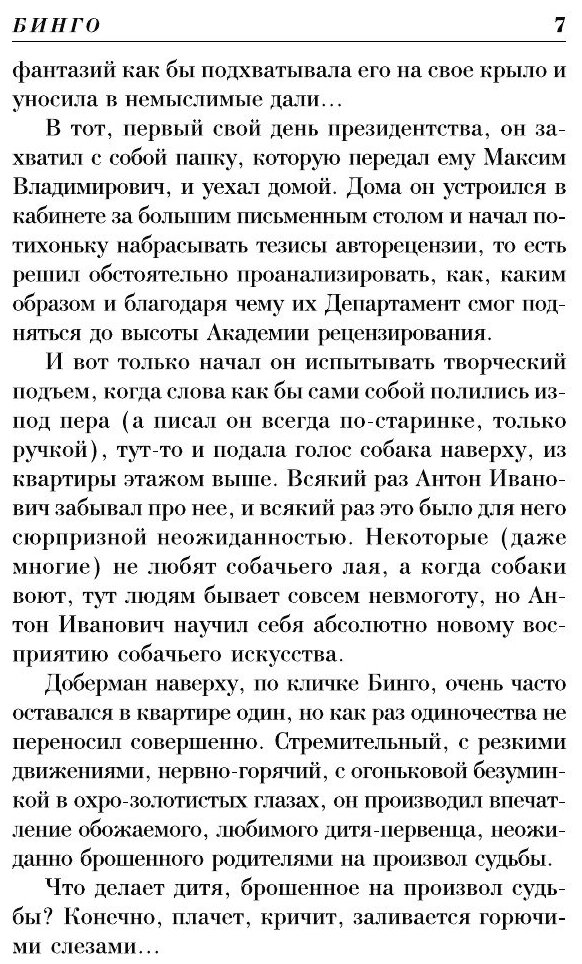 БИНГО 7

фантазий как бы подхватывала его на свое крыло и уносила в немыслимые дали…

В тот, первый свой день президентства, он захватил с собой папку, которую передал ему Максим Владимирович, и уехал домой. Дома он устроился в кабинете за большим письменным столом и начал потихоньку набрасывать тезисы авторецензии, то есть решил обстоятельно проанализировать, как, каким образом и благодаря чему их Департамент смог подняться до высоты Академии рецензирования.

И вот только начал он испытывать творческий подъем, когда слова как бы сами собой полились из-под пера (а писал он всегда по-старинке, только ручкой), тут-то и подала голос собака наверху, из квартиры этажом выше. Всякий раз Антон Иванович забывал про нее, и всякий раз это было для него сюрпризной неожиданностью. Некоторые (даже многие) не любят собачьего лая, а когда собаки воют, тут людям бывает совсем невмоготу, но Антон Иванович научил себя абсолютно новому восприятию собачьего искусства.

Доберман наверху, по кличке Бинго, очень часто оставался в квартире один, но как раз одиночества не переносил совершенно. Стремительный, с резкими движениями, нервно-горячий, с огоньковой безуминкой в охро-золотистых глазах, он производил впечатление обожаемого, любимого дитя-первенца, неожиданно брошенного родителями на произвол судьбы.

Что делает дитя, брошенное на произвол судьбы? Конечно, плачет, кричит, заливается горючими слезами…